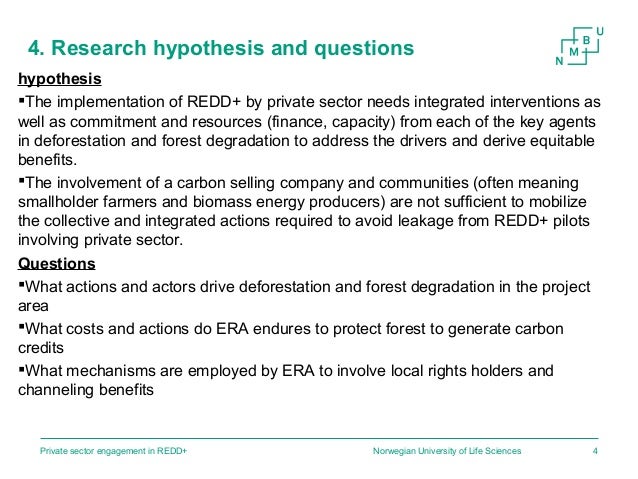 4. Research hypothesis and questions

N M B U

hypothesis

▪The implementation of REDD+ by private sector needs integrated interventions as well as commitment and resources (finance, capacity) from each of the key agents in deforestation and forest degradation to address the drivers and derive equitable benefits.

▪The involvement of a carbon selling company and communities (often meaning smallholder farmers and biomass energy producers) are not sufficient to mobilize the collective and integrated actions required to avoid leakage from REDD+ pilots involving private sector.

Questions

▪What actions and actors drive deforestation and forest degradation in the project area

▪What costs and actions do ERA endures to protect forest to generate carbon credits

▪What mechanisms are employed by ERA to involve local rights holders and channeling benefits

Private sector engagement in REDD+ Norwegian University of Life Sciences 4